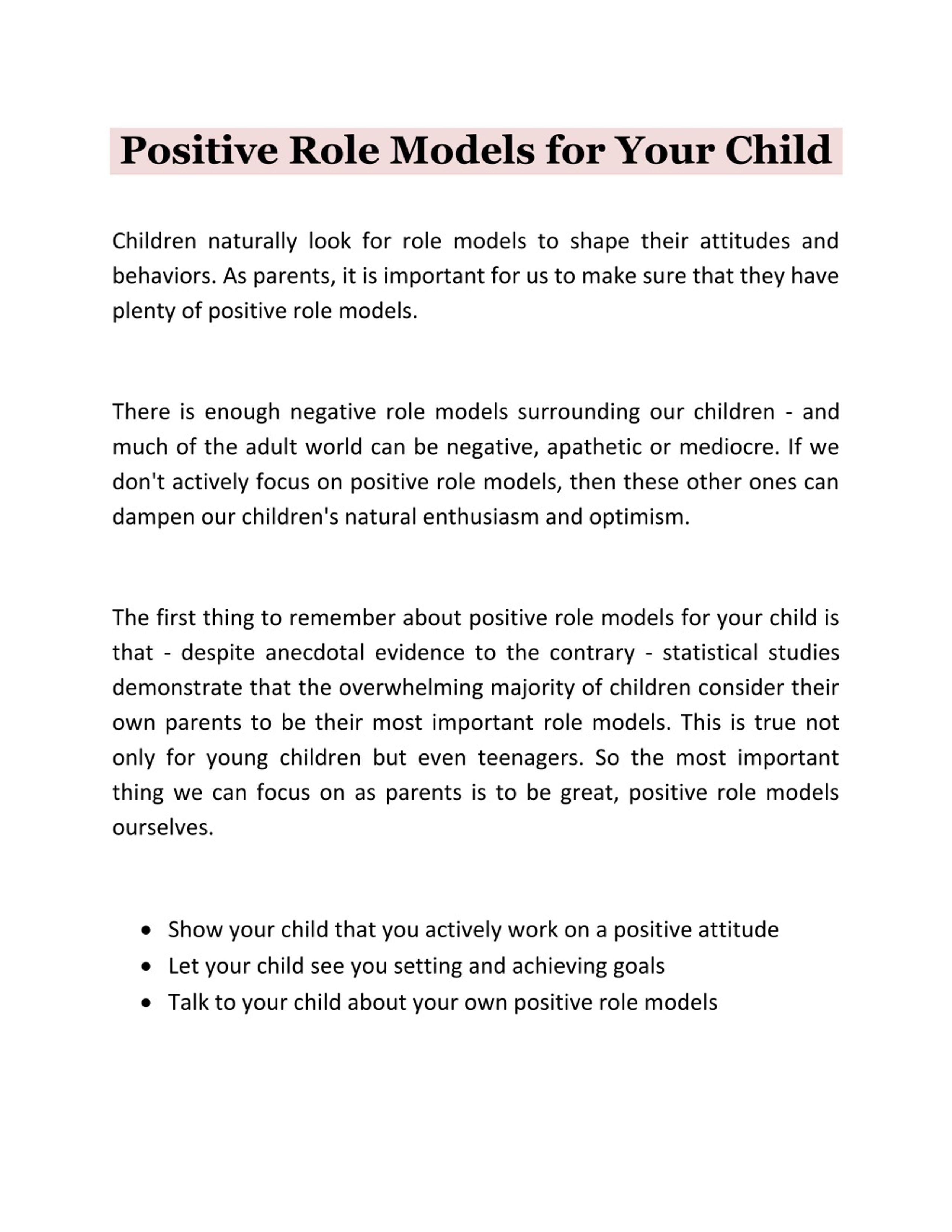 Positive Role Models for Your Child

Children naturally look for role models to shape their attitudes and behaviors. As parents, it is important for us to make sure that they have plenty of positive role models.

There is enough negative role models surrounding our children - and much of the adult world can be negative, apathetic or mediocre. If we don't actively focus on positive role models, then these other ones can dampen our children's natural enthusiasm and optimism.

The first thing to remember about positive role models for your child is that - despite anecdotal evidence to the contrary - statistical studies demonstrate that the overwhelming majority of children consider their own parents to be their most important role models. This is true not only for young children but even teenagers. So the most important thing we can focus on as parents is to be great, positive role models ourselves.

• Show your child that you actively work on a positive attitude
• Let your child see you setting and achieving goals
• Talk to your child about your own positive role models